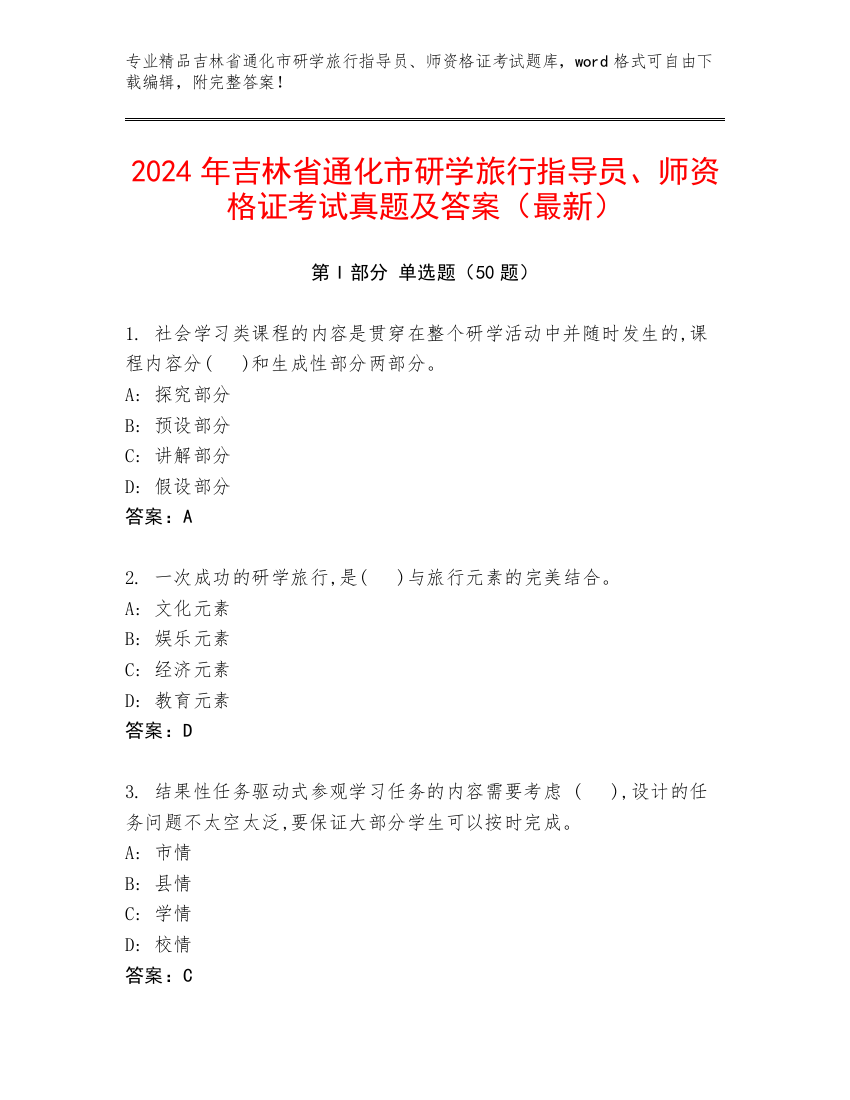 专业精品吉林省通化市研学旅行指导员、师资格证考试题库，word 格式可自由下载编辑，附完整答案！

2024 年吉林省通化市研学旅行指导员、师资格证考试真题及答案（最新）

第 I 部分 单选题（50 题）

1. 社会学习类课程的内容是贯穿在整个研学活动中并随时发生的,课程内容分(　)和生成性部分两部分。
A: 探究部分
B: 预设部分
C: 讲解部分
D: 假设部分
答案：A

2. 一次成功的研学旅行,是(　)与旅行元素的完美结合。
A: 文化元素
B: 娱乐元素
C: 经济元素
D: 教育元素
答案：D

3. 结果性任务驱动式参观学习任务的内容需要考虑 (　),设计的任务问题不太空太泛,要保证大部分学生可以按时完成。
A: 市情
B: 县情
C: 学情
D: 校情
答案：C